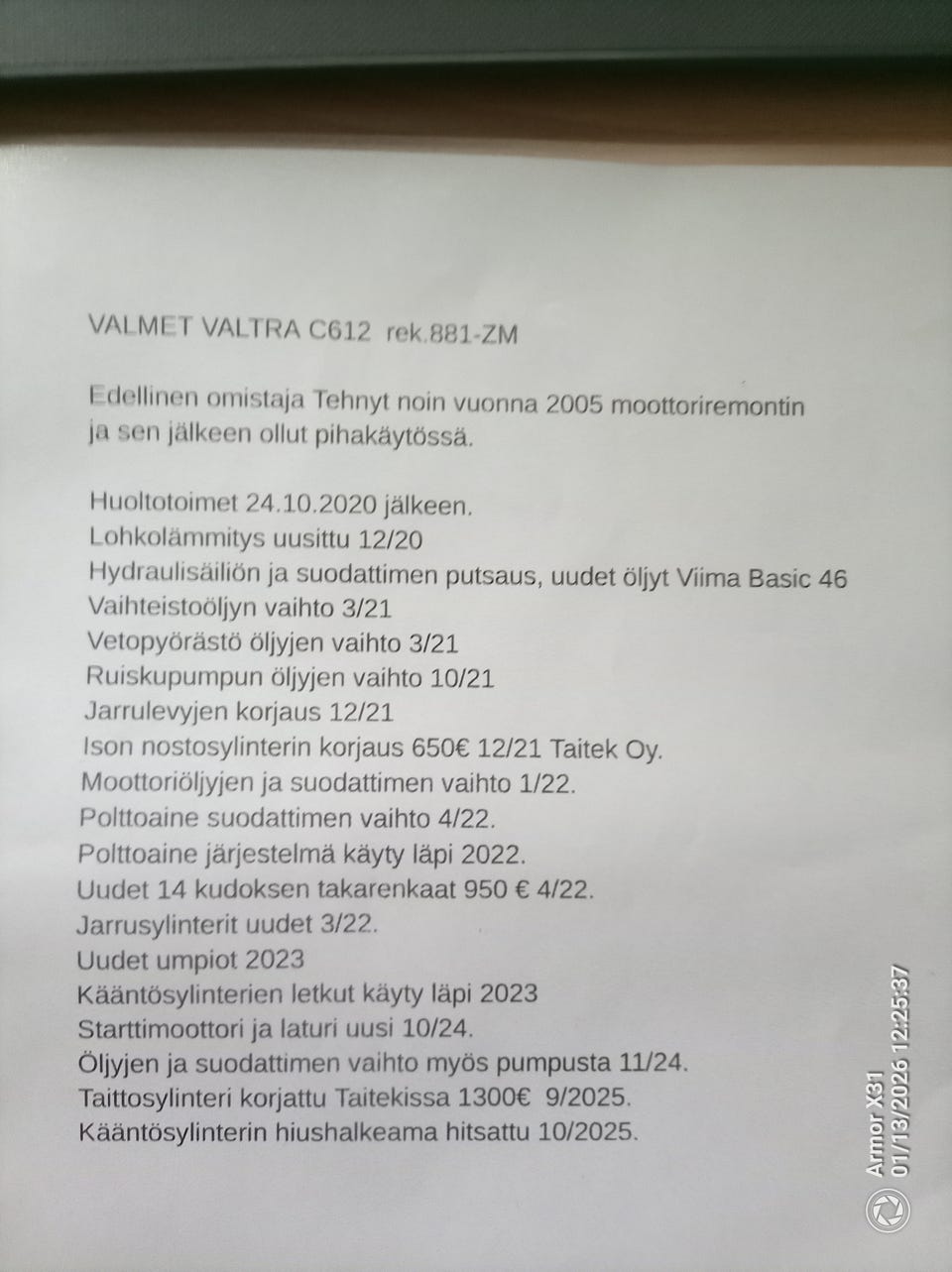 VALMET VALTRA C612 rek.881-ZM

Edellinen omistaja Tehnyt noin vuonna 2005 moottoriremontin ja sen jälkeen ollut pihakäytössä.

Huoltotoimet 24.10.2020 jälkeen.
Lohkolämmitys uusittu 12/20
Hydraulisäiliön ja suodattimen putsaus, uudet öljyt Viima Basic 46
Vaihteistoöljyn vaihto 3/21
Vetopyörästö öljyjen vaihto 3/21
Ruiskupumpun öljyjen vaihto 10/21
Jarrulevyjen korjaus 12/21
Ison nostosylinterin korjaus 650€ 12/21 Taitek Oy.
Moottoriöljyjen ja suodattimen vaihto 1/22.
Polttoaine suodattimen vaihto 4/22.
Polttoaine järjestelmä käyty läpi 2022.
Uudet 14 kudoksen takarenkaat 950 € 4/22.
Jarrusylinterit uudet 3/22.
Uudet umpiot 2023
Kääntösylinterien letkut käyty läpi 2023
Starttimoottori ja laturi uusi 10/24.
Öljyjen ja suodattimen vaihto myös pumpusta 11/24.
Taittosylinteri korjattu Taitekissa 1300€ 9/2025.
Kääntösylinterin hiushalkeama hitsattu 10/2025.

Armor X31
01/13/2026 12:25:37